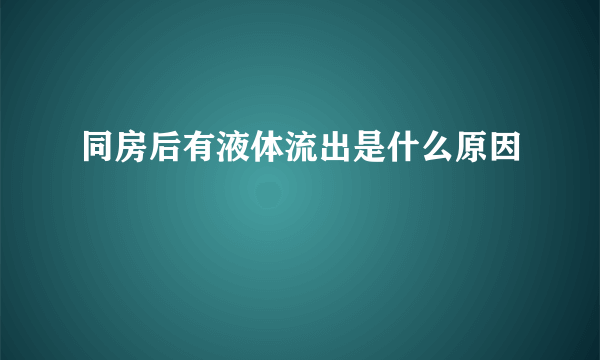 同房后有液体流出是什么原因